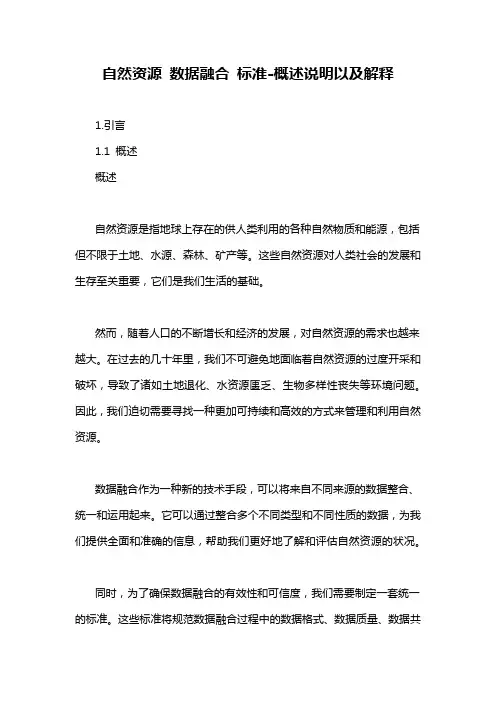 自然资源 数据融合 标准-概述说明以及解释

1.引言

1.1 概述

概述

自然资源是指地球上存在的供人类利用的各种自然物质和能源，包括但不限于土地、水源、森林、矿产等。这些自然资源对人类社会的发展和生存至关重要，它们是我们生活的基础。

然而，随着人口的不断增长和经济的发展，对自然资源的需求也越来越大。在过去的几十年里，我们不可避免地面临着自然资源的过度开采和破坏，导致了诸如土地退化、水资源匮乏、生物多样性丧失等环境问题。因此，我们迫切需要寻找一种更加可持续和高效的方式来管理和利用自然资源。

数据融合作为一种新的技术手段，可以将来自不同来源的数据整合、统一和运用起来。它可以通过整合多个不同类型和不同性质的数据，为我们提供全面和准确的信息，帮助我们更好地了解和评估自然资源的状况。

同时，为了确保数据融合的有效性和可信度，我们需要制定一套统一的标准。这些标准将规范数据融合过程中的数据格式、数据质量、数据共